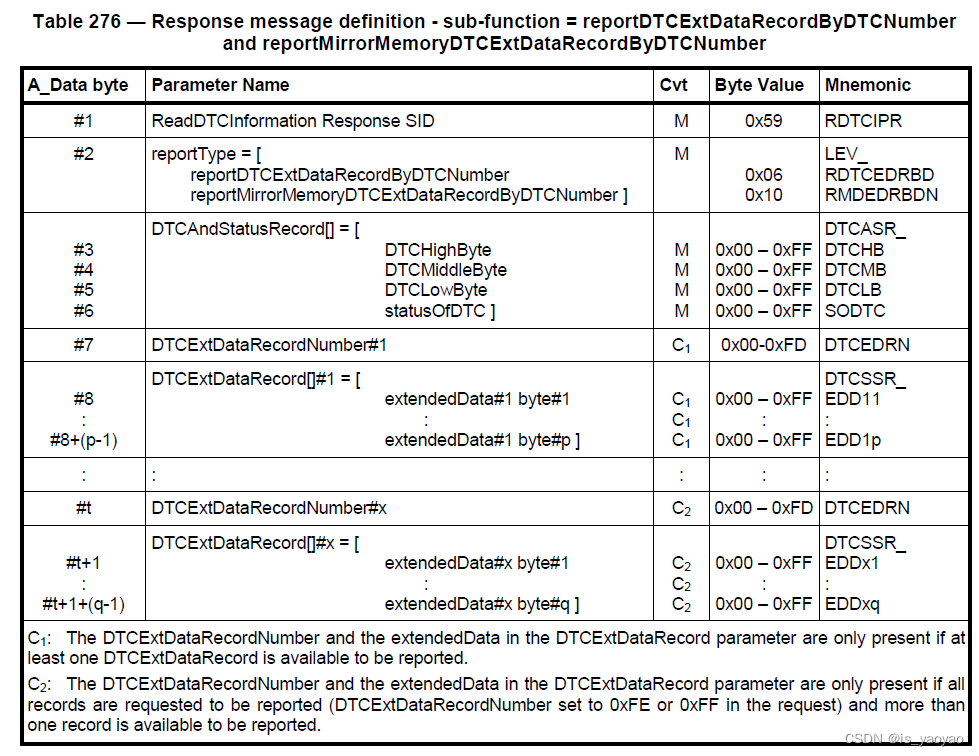 Table 276 — Response message definition - sub-function = reportDTCExtDataRecordByDTCNumber and reportMirrorMemoryDTCExtDataRecordByDTCNumber

| A_Data byte | Parameter Name | Cvt | Byte Value | Mnemonic |
|---|---|---|---|---|
| #1 | ReadDTCInformation Response SID | M | 0x59 | RDTCIPR |
| #2 | reportType = [ reportDTCExtDataRecordByDTCNumber reportMirrorMemoryDTCExtDataRecordByDTCNumber ] | M | 0x06 0x10 | LEV_ RDTCEDRBD RMDEDRBDN |
| #3 #4 #5 #6 | DTCAndStatusRecord[] = [ DTCHighByte DTCMiddleByte DTCLowByte statusOfDTC ] | M M M M | 0x00 – 0xFF 0x00 – 0xFF 0x00 – 0xFF 0x00 – 0xFF | DTCASR_ DTCHB DTCMB DTCLB SODTC |
| #7 | DTCExtDataRecordNumber#1 | $C_1$ | 0x00-0xFD | DTCEDRN |
| #8 : #8+(p-1) | DTCExtDataRecord[]#1 = [ extendedData#1 byte#1 : extendedData#1 byte#p ] | $C_1$ $C_1$ $C_1$ | 0x00 – 0xFF : 0x00 – 0xFF | DTCSSR_ EDD11 : EDD1p |
| : | : | : | : | : |
| #t | DTCExtDataRecordNumber#x | $C_2$ | 0x00 – 0xFD | DTCEDRN |
| #t+1 : #t+1+(q-1) | DTCExtDataRecord[]#x = [ extendedData#x byte#1 : extendedData#x byte#q ] | $C_2$ $C_2$ $C_2$ | 0x00 – 0xFF : 0x00 – 0xFF | DTCSSR_ EDDx1 : EDDxq |

$C_1$: The DTCExtDataRecordNumber and the extendedData in the DTCExtDataRecord parameter are only present if at least one DTCExtDataRecord is available to be reported.

$C_2$: The DTCExtDataRecordNumber and the extendedData in the DTCExtDataRecord parameter are only present if all records are requested to be reported (DTCExtDataRecordNumber set to 0xFE or 0xFF in the request) and more than one record is available to be reported.

CSDN @is_yaoyao